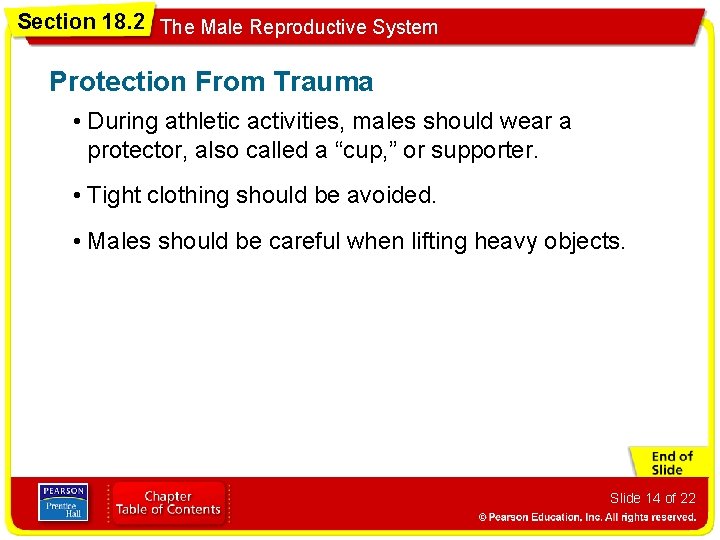 Section 18.2 The Male Reproductive System

Protection From Trauma

• During athletic activities, males should wear a protector, also called a “cup,” or supporter.

• Tight clothing should be avoided.

• Males should be careful when lifting heavy objects.

End of Slide

PEARSON Prentice Hall

Chapter Table of Contents

Slide 14 of 22

© Pearson Education, Inc. All rights reserved.